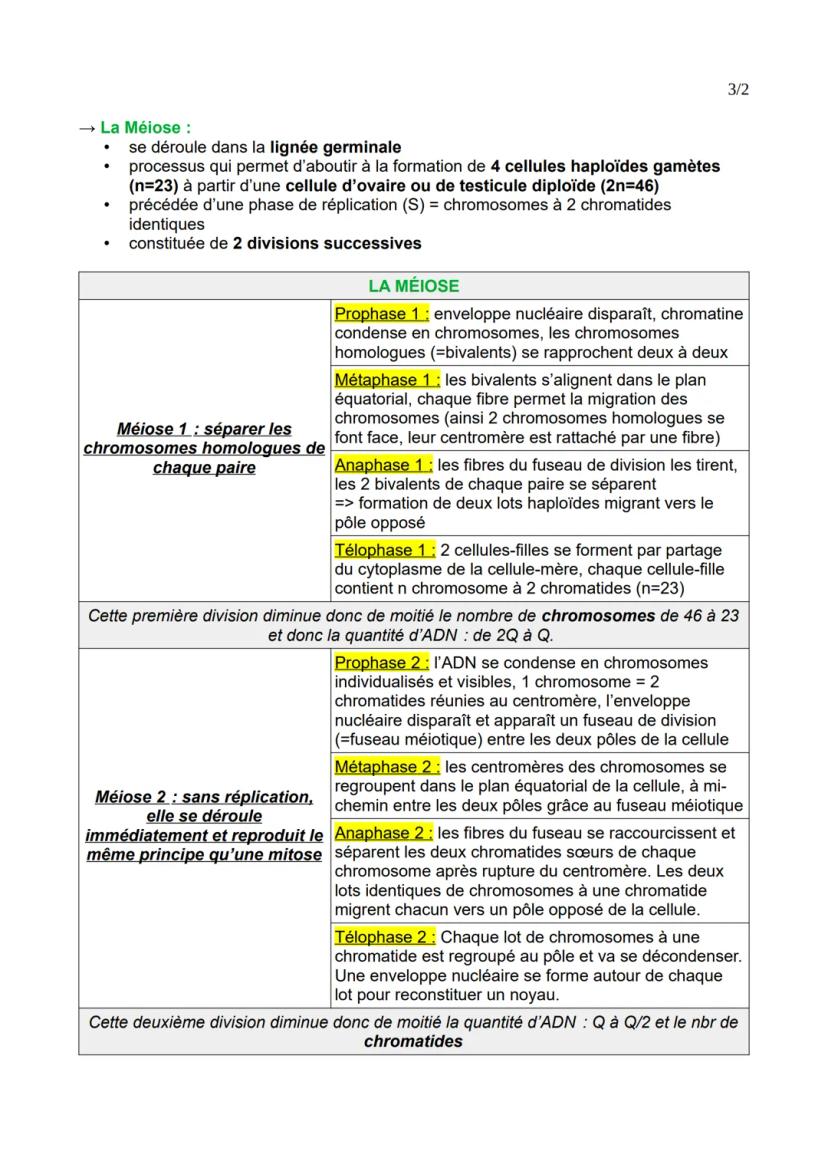 3/2

→ La Méiose :
• se déroule dans la lignée germinale
• processus qui permet d'aboutir à la formation de 4 cellules haploïdes gamètes (n=23) à partir d'une cellule d'ovaire ou de testicule diploïde (2n=46)
• précédée d'une phase de réplication (S) = chromosomes à 2 chromatides identiques
• constituée de 2 divisions successives

| LA MÉIOSE | |
|---|---|
| Méiose 1 : séparer les chromosomes homologues de chaque paire | Prophase 1 : enveloppe nucléaire disparaît, chromatine condense en chromosomes, les chromosomes homologues (=bivalents) se rapprochent deux à deux |
| | Métaphase 1 : les bivalents s'alignent dans le plan équatorial, chaque fibre permet la migration des chromosomes (ainsi 2 chromosomes homologues se font face, leur centromère est rattaché par une fibre) |
| | Anaphase 1 : les fibres du fuseau de division les tirent, les 2 bivalents de chaque paire se séparent => formation de deux lots haploïdes migrant vers le pôle opposé |
| | Télophase 1 : 2 cellules-filles se forment par partage du cytoplasme de la cellule-mère, chaque cellule-fille contient n chromosome à 2 chromatides (n=23) |
| Cette première division diminue donc de moitié le nombre de chromosomes de 46 à 23 et donc la quantité d'ADN : de 2Q à Q. | |
| Méiose 2 : sans réplication, elle se déroule immédiatement et reproduit le même principe qu'une mitose | Prophase 2 : l'ADN se condense en chromosomes individualisés et visibles, 1 chromosome = 2 chromatides réunies au centromère, l'enveloppe nucléaire disparaît et apparaît un fuseau de division (=fuseau méiotique) entre les deux pôles de la cellule |
| | Métaphase 2 : les centromères des chromosomes se regroupent dans le plan équatorial de la cellule, à mi-chemin entre les deux pôles grâce au fuseau méiotique |
| | Anaphase 2 : les fibres du fuseau se raccourcissent et séparent les deux chromatides sœurs de chaque chromosome après rupture du centromère. Les deux lots identiques de chromosomes à une chromatide migrent chacun vers un pôle opposé de la cellule. |
| | Télophase 2 : Chaque lot de chromosomes à une chromatide est regroupé au pôle et va se décondenser. Une enveloppe nucléaire se forme autour de chaque lot pour reconstituer un noyau. |
| Cette deuxième division diminue donc de moitié la quantité d'ADN : Q à Q/2 et le nbr de chromatides | |